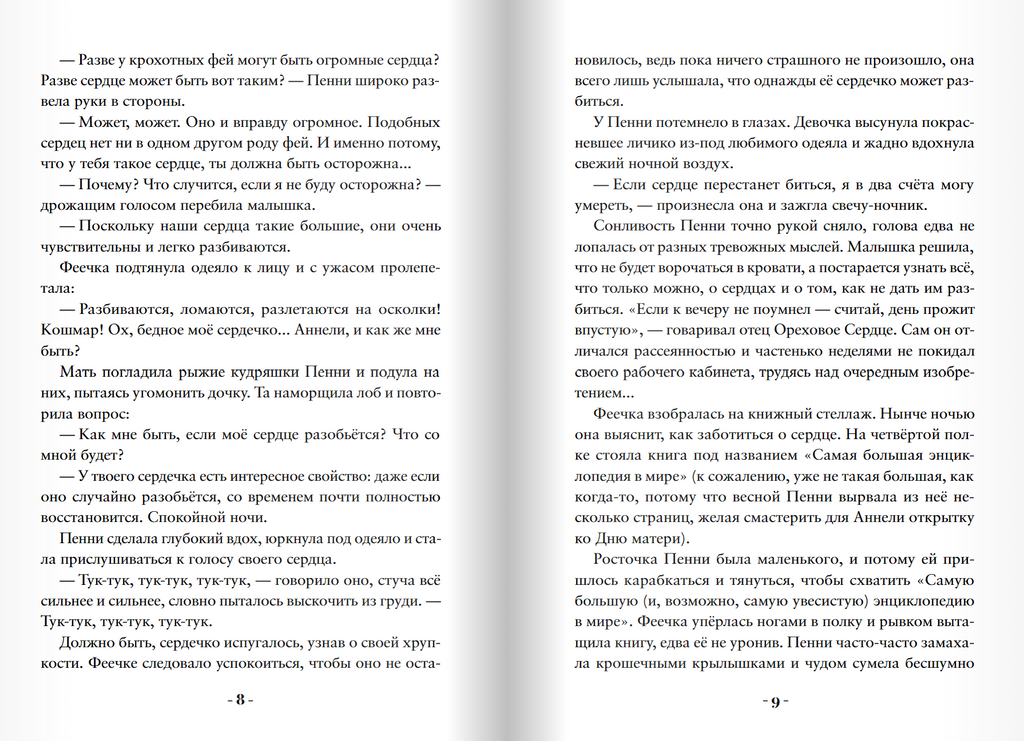 — Разве у крохотных фей могут быть огромные сердца? Разве сердце может быть вот таким? — Пенни широко развела руки в стороны.

— Может, может. Оно и вправду огромное. Подобных сердец нет ни в одном другом роду фей. И именно потому, что у тебя такое сердце, ты должна быть осторожна...

— Почему? Что случится, если я не буду осторожна? — дрожащим голосом перебила малышка.

— Поскольку наши сердца такие большие, они очень чувствительны и легко разбиваются.

Феечка подтянула одеяло к лицу и с ужасом пролепетала:

— Разбиваются, ломаются, разлетаются на осколки! Кошмар! Ох, бедное моё сердечко... Аннели, и как же мне быть?

Мать погладила рыжие кудряшки Пенни и подула на них, пытаясь угомонить дочку. Та наморщила лоб и повторила вопрос:

— Как мне быть, если моё сердце разобьётся? Что со мной будет?

— У твоего сердечка есть интересное свойство: даже если оно случайно разобьётся, со временем почти полностью восстановится. Спокойной ночи.

Пенни сделала глубокий вдох, юркнула под одеяло и стала прислушиваться к голосу своего сердца.

— Тук-тук, тук-тук, тук-тук, — говорило оно, стуча всё сильнее и сильнее, словно пыталось выскочить из груди. — Тук-тук, тук-тук, тук-тук.

Должно быть, сердечко испугалось, узнав о своей хрупкости. Феечке следовало успокоиться, чтобы оно не оста-

- 8 -

новилось, ведь пока ничего страшного не произошло, она всего лишь услышала, что однажды её сердечко может разбиться.

У Пенни потемнело в глазах. Девочка высунула покрасневшее личико из-под любимого одеяла и жадно вдохнула свежий ночной воздух.

— Если сердце перестанет биться, я в два счёта могу умереть, — произнесла она и зажгла свечу-ночник.

Сонливость Пенни точно рукой сняло, голова едва не лопалась от разных тревожных мыслей. Малышка решила, что не будет ворочаться в кровати, а постарается узнать всё, что только можно, о сердцах и о том, как не дать им разбиться. «Если к вечеру не поумнел — считай, день прожит впустую», — говаривал отец Ореховое Сердце. Сам он отличался рассеянностью и частенько неделями не покидал своего рабочего кабинета, трудясь над очередным изобретением...

Феечка взобралась на книжный стеллаж. Нынче ночью она выяснит, как заботиться о сердце. На четвёртой полке стояла книга под названием «Самая большая энциклопедия в мире» (к сожалению, уже не такая большая, как когда-то, потому что весной Пенни вырвала из неё несколько страниц, желая смастерить для Аннели открытку ко Дню матери).

Росточка Пенни была маленького, и потому ей пришлось карабкаться и тянуться, чтобы схватить «Самую большую (и, возможно, самую увесистую) энциклопедию в мире». Феечка упёрлась ногами в полку и рывком вытащила книгу, едва её не уронив. Пенни часто-часто замахала крошечными крылышками и чудом сумела бесшумно

- 9 -